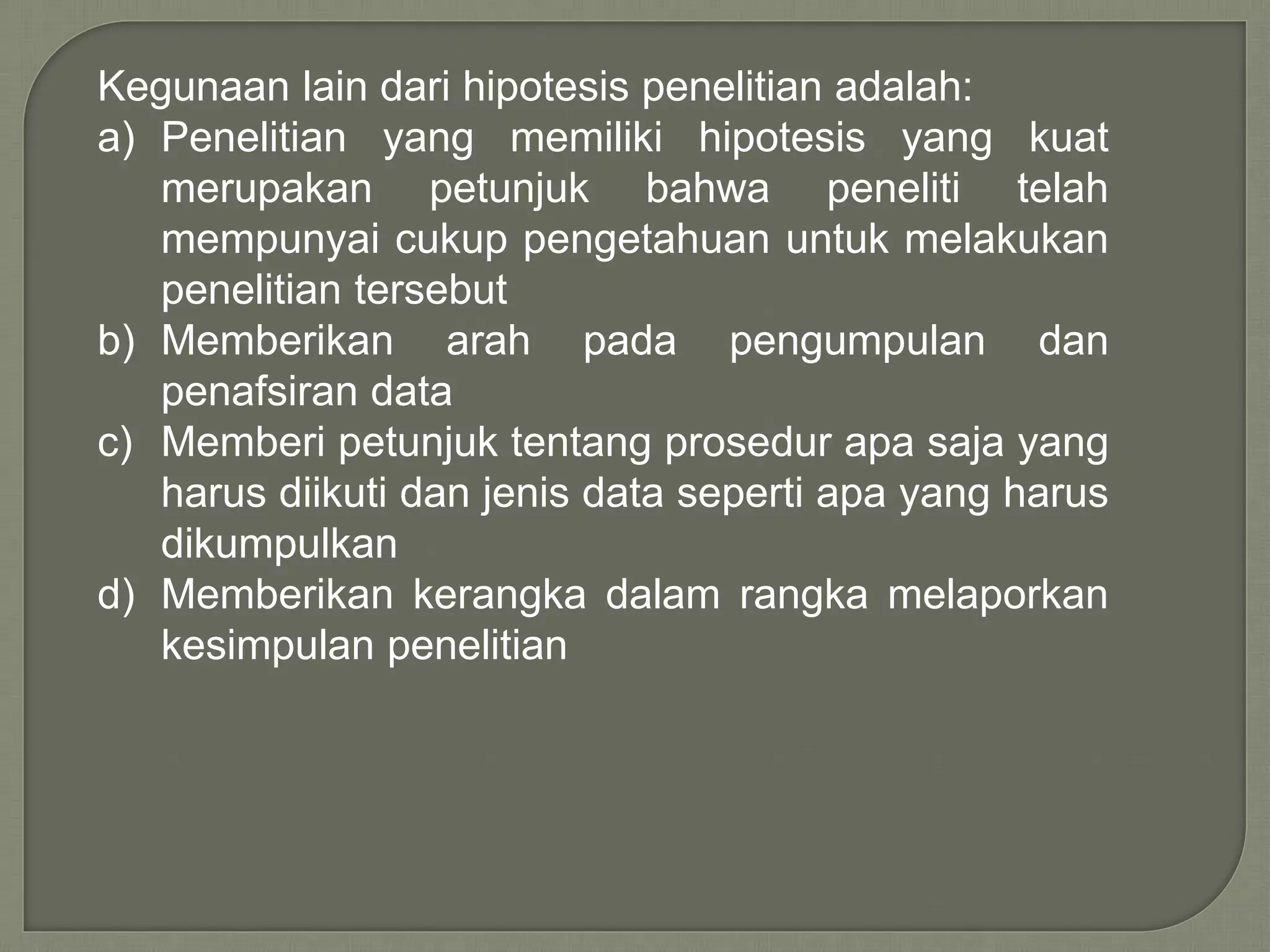 Kegunaan lain dari hipotesis penelitian adalah:

a) Penelitian yang memiliki hipotesis yang kuat merupakan petunjuk bahwa peneliti telah mempunyai cukup pengetahuan untuk melakukan penelitian tersebut

b) Memberikan arah pada pengumpulan dan penafsiran data

c) Memberi petunjuk tentang prosedur apa saja yang harus diikuti dan jenis data seperti apa yang harus dikumpulkan

d) Memberikan kerangka dalam rangka melaporkan kesimpulan penelitian